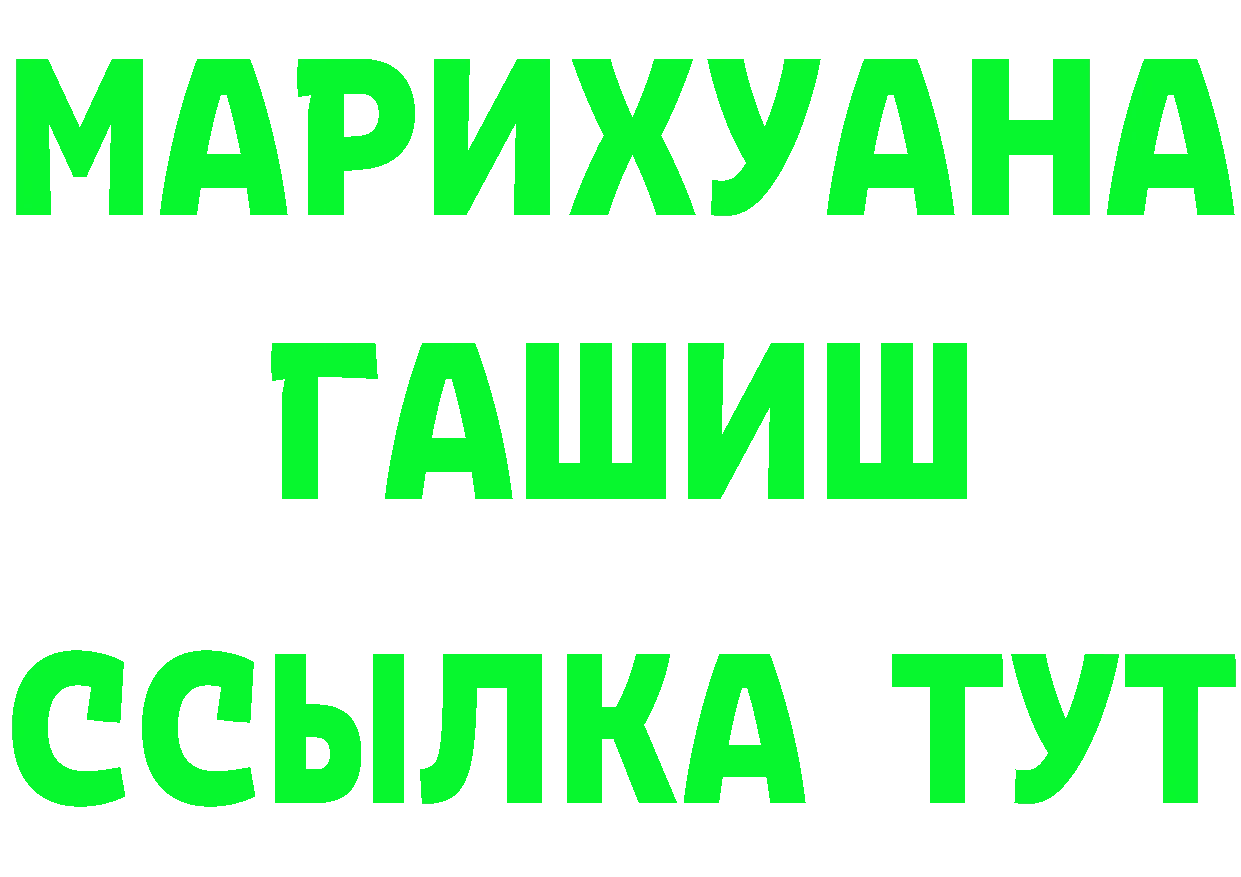 МАРИХУАНА
ГАШИШ
ССЫЛКА ТУТ